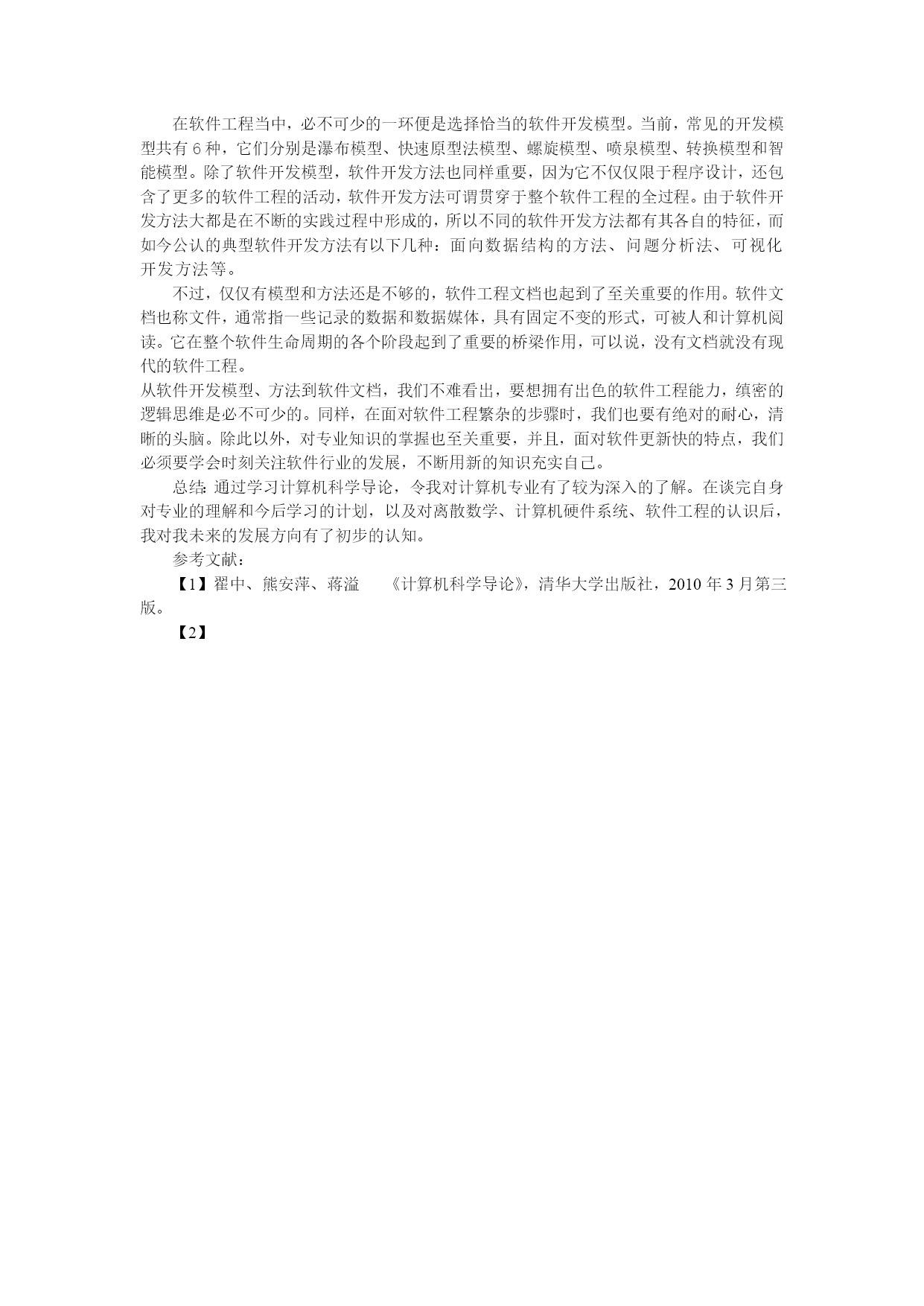 在软件工程当中，必不可少的一环便是选择恰当的软件开发模型。当前，常见的开发模型共有 6 种，它们分别是瀑布模型、快速原型法模型、螺旋模型、喷泉模型、转换模型和智能模型。除了软件开发模型，软件开发方法也同样重要，因为它不仅仅限于程序设计，还包含了更多的软件工程的活动，软件开发方法可谓贯穿于整个软件工程的全过程。由于软件开发方法大都是在不断的实践过程中形成的，所以不同的软件开发方法都有其各自的特征，而如今公认的典型软件开发方法有以下几种：面向数据结构的方法、问题分析法、可视化开发方法等。

不过，仅仅有模型和方法还是不够的，软件工程文档也起到了至关重要的作用。软件文档也称文件，通常指一些记录的数据和数据媒体，具有固定不变的形式，可被人和计算机阅读。它在整个软件生命周期的各个阶段起到了重要的桥梁作用，可以说，没有文档就没有现代的软件工程。

从软件开发模型、方法到软件文档，我们不难看出，要想拥有出色的软件工程能力，缜密的逻辑思维是必不可少的。同样，在面对软件工程繁杂的步骤时，我们也要有绝对的耐心，清晰的头脑。除此以外，对专业知识的掌握也至关重要，并且，面对软件更新快的特点，我们必须要学会时刻关注软件行业的发展，不断用新的知识充实自己。

总结：通过学习计算机科学导论，令我对计算机专业有了较为深入的了解。在谈完自身对专业的理解和今后学习的计划，以及对离散数学、计算机硬件系统、软件工程的认识后，我对我未来的发展方向有了初步的认知。

参考文献：

【1】翟中、熊安萍、蒋溢　《计算机科学导论》，清华大学出版社，2010 年 3 月第三版。

【2】